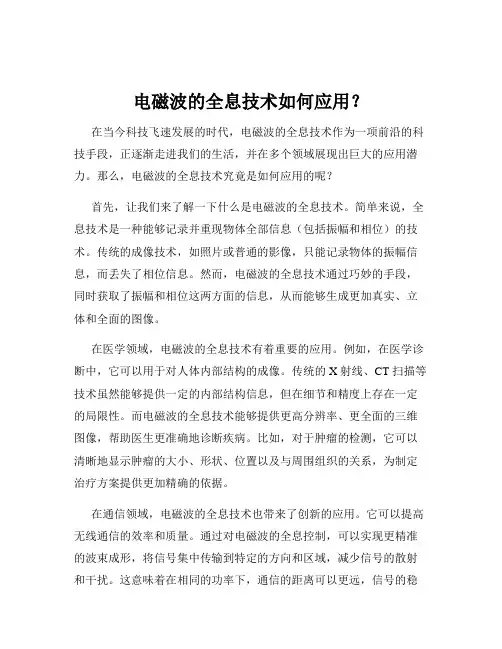 电磁波的全息技术如何应用？

在当今科技飞速发展的时代，电磁波的全息技术作为一项前沿的科技手段，正逐渐走进我们的生活，并在多个领域展现出巨大的应用潜力。那么，电磁波的全息技术究竟是如何应用的呢？

首先，让我们来了解一下什么是电磁波的全息技术。简单来说，全息技术是一种能够记录并重现物体全部信息（包括振幅和相位）的技术。传统的成像技术，如照片或普通的影像，只能记录物体的振幅信息，而丢失了相位信息。然而，电磁波的全息技术通过巧妙的手段，同时获取了振幅和相位这两方面的信息，从而能够生成更加真实、立体和全面的图像。

在医学领域，电磁波的全息技术有着重要的应用。例如，在医学诊断中，它可以用于对人体内部结构的成像。传统的 X 射线、CT 扫描等技术虽然能够提供一定的内部结构信息，但在细节和精度上存在一定的局限性。而电磁波的全息技术能够提供更高分辨率、更全面的三维图像，帮助医生更准确地诊断疾病。比如，对于肿瘤的检测，它可以清晰地显示肿瘤的大小、形状、位置以及与周围组织的关系，为制定治疗方案提供更加精确的依据。

在通信领域，电磁波的全息技术也带来了创新的应用。它可以提高无线通信的效率和质量。通过对电磁波的全息控制，可以实现更精准的波束成形，将信号集中传输到特定的方向和区域，减少信号的散射和干扰。这意味着在相同的功率下，通信的距离可以更远，信号的稳